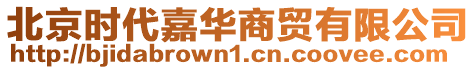 北京时代嘉华商贸有限公司
http://bjidabrown1.cn.coovee.com